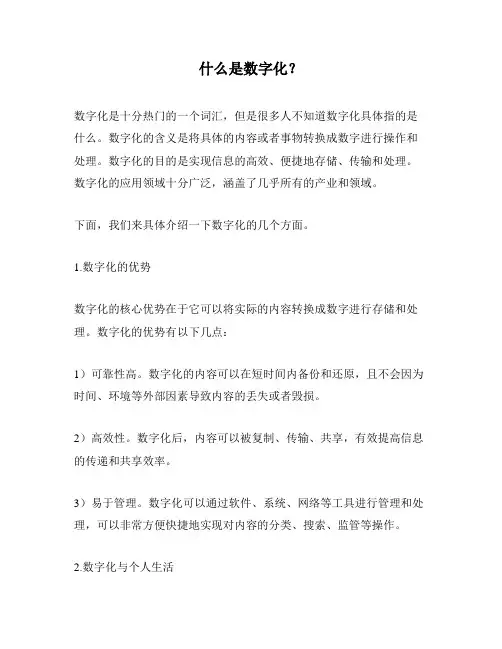 什么是数字化？

数字化是十分热门的一个词汇，但是很多人不知道数字化具体指的是什么。数字化的含义是将具体的内容或者事物转换成数字进行操作和处理。数字化的目的是实现信息的高效、便捷地存储、传输和处理。数字化的应用领域十分广泛，涵盖了几乎所有的产业和领域。

下面，我们来具体介绍一下数字化的几个方面。

1.数字化的优势

数字化的核心优势在于它可以将实际的内容转换成数字进行存储和处理。数字化的优势有以下几点：

1）可靠性高。数字化的内容可以在短时间内备份和还原，且不会因为时间、环境等外部因素导致内容的丢失或者毁损。

2）高效性。数字化后，内容可以被复制、传输、共享，有效提高信息的传递和共享效率。

3）易于管理。数字化可以通过软件、系统、网络等工具进行管理和处理，可以非常方便快捷地实现对内容的分类、搜索、监管等操作。

2.数字化与个人生活